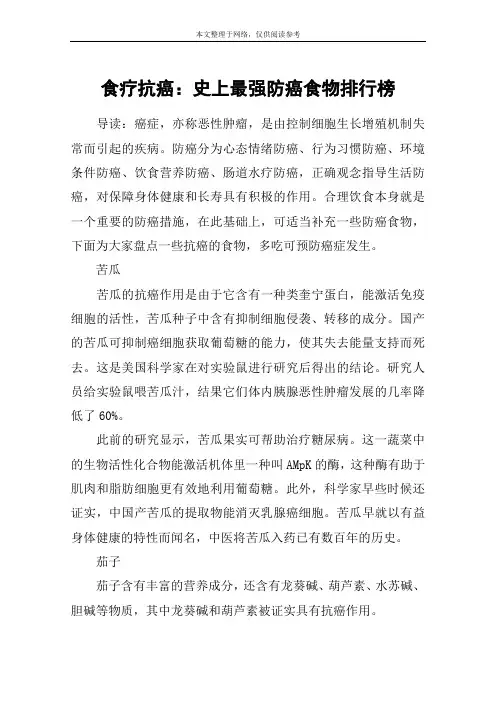 本文整理于网络，仅供阅读参考

食疗抗癌：史上最强防癌食物排行榜

导读：癌症，亦称恶性肿瘤，是由控制细胞生长增殖机制失常而引起的疾病。防癌分为心态情绪防癌、行为习惯防癌、环境条件防癌、饮食营养防癌、肠道水疗防癌，正确观念指导生活防癌，对保障身体健康和长寿具有积极的作用。合理饮食本身就是一个重要的防癌措施，在此基础上，可适当补充一些防癌食物，下面为大家盘点一些抗癌的食物，多吃可预防癌症发生。

苦瓜

苦瓜的抗癌作用是由于它含有一种类奎宁蛋白，能激活免疫细胞的活性，苦瓜种子中含有抑制细胞侵袭、转移的成分。国产的苦瓜可抑制癌细胞获取葡萄糖的能力，使其失去能量支持而死去。这是美国科学家在对实验鼠进行研究后得出的结论。研究人员给实验鼠喂苦瓜汁，结果它们体内胰腺恶性肿瘤发展的几率降低了 60%。

此前的研究显示，苦瓜果实可帮助治疗糖尿病。这一蔬菜中的生物活性化合物能激活机体里一种叫 AMpK 的酶，这种酶有助于肌肉和脂肪细胞更有效地利用葡萄糖。此外，科学家早些时候还证实，中国产苦瓜的提取物能消灭乳腺癌细胞。苦瓜早就以有益身体健康的特性而闻名，中医将苦瓜入药已有数百年的历史。

茄子

茄子含有丰富的营养成分，还含有龙葵碱、葫芦素、水苏碱、胆碱等物质，其中龙葵碱和葫芦素被证实具有抗癌作用。